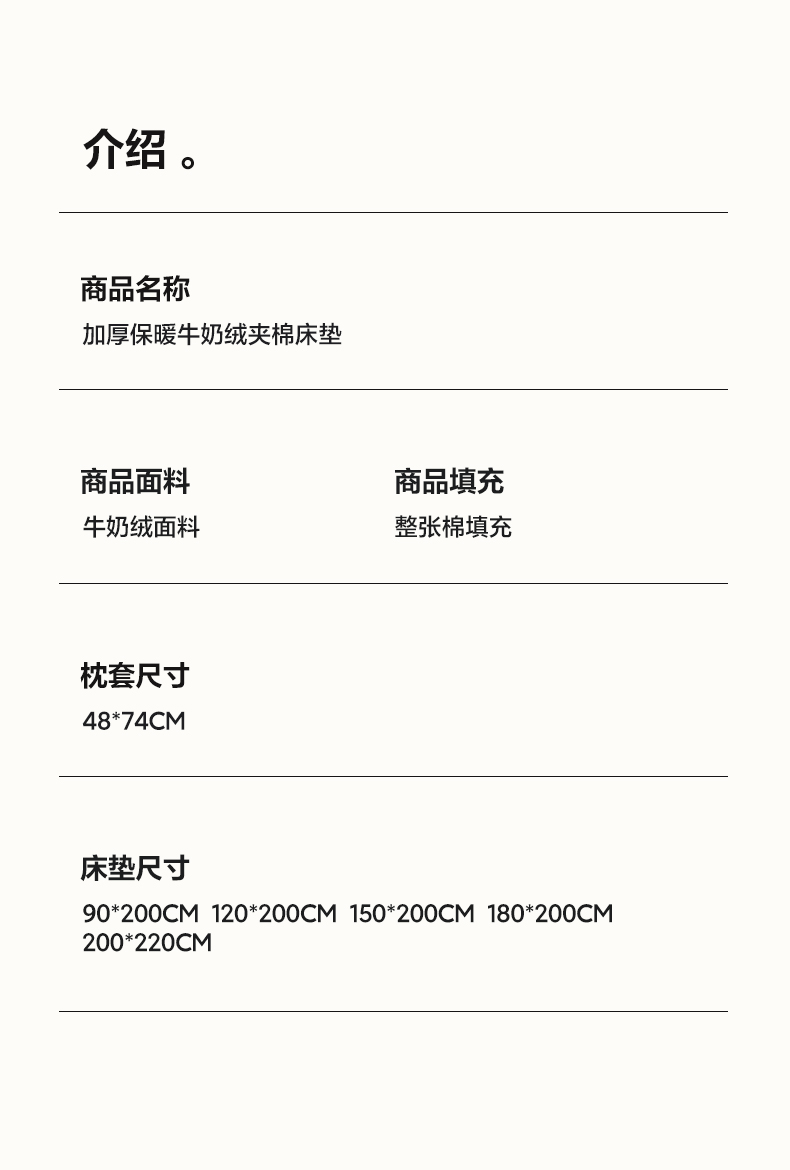 介绍。

商品名称
加厚保暖牛奶绒夹棉床垫

商品面料
牛奶绒面料

商品填充
整张棉填充

枕套尺寸
48*74CM

床垫尺寸
90*200CM 120*200CM 150*200CM 180*200CM 200*220CM